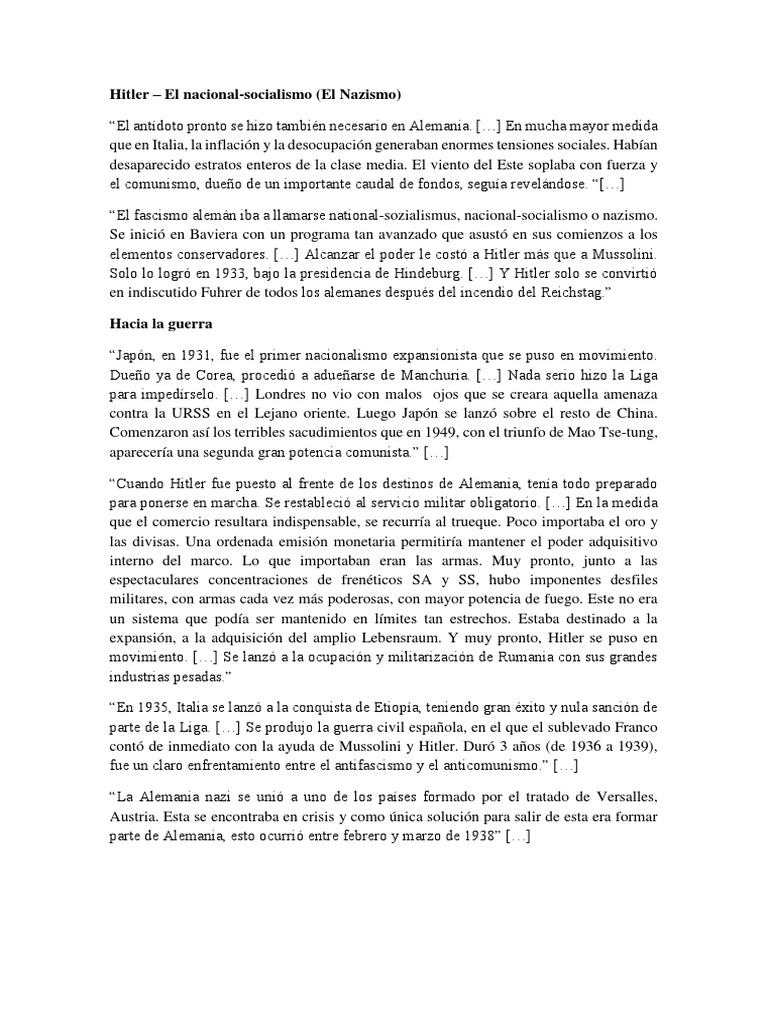 **Hitler – El nacional-socialismo (El Nazismo)**

“El antídoto pronto se hizo también necesario en Alemania. […] En mucha mayor medida que en Italia, la inflación y la desocupación generaban enormes tensiones sociales. Habían desaparecido estratos enteros de la clase media. El viento del Este soplaba con fuerza y el comunismo, dueño de un importante caudal de fondos, seguía revelándose. “[…]

“El fascismo alemán iba a llamarse national-sozialismus, nacional-socialismo o nazismo. Se inició en Baviera con un programa tan avanzado que asustó en sus comienzos a los elementos conservadores. […] Alcanzar el poder le costó a Hitler más que a Mussolini. Solo lo logró en 1933, bajo la presidencia de Hindeburg. […] Y Hitler solo se convirtió en indiscutido Fuhrer de todos los alemanes después del incendio del Reichstag.”

**Hacia la guerra**

“Japón, en 1931, fue el primer nacionalismo expansionista que se puso en movimiento. Dueño ya de Corea, procedió a adueñarse de Manchuria. […] Nada serio hizo la Liga para impedírselo. […] Londres no vio con malos ojos que se creara aquella amenaza contra la URSS en el Lejano oriente. Luego Japón se lanzó sobre el resto de China. Comenzaron así los terribles sacudimientos que en 1949, con el triunfo de Mao Tse-tung, aparecería una segunda gran potencia comunista.” […]

“Cuando Hitler fue puesto al frente de los destinos de Alemania, tenía todo preparado para ponerse en marcha. Se restableció al servicio militar obligatorio. […] En la medida que el comercio resultara indispensable, se recurría al trueque. Poco importaba el oro y las divisas. Una ordenada emisión monetaria permitiría mantener el poder adquisitivo interno del marco. Lo que importaban eran las armas. Muy pronto, junto a las espectaculares concentraciones de frenéticos SA y SS, hubo imponentes desfiles militares, con armas cada vez más poderosas, con mayor potencia de fuego. Este no era un sistema que podía ser mantenido en límites tan estrechos. Estaba destinado a la expansión, a la adquisición del amplio Lebensraum. Y muy pronto, Hitler se puso en movimiento. […] Se lanzó a la ocupación y militarización de Rumania con sus grandes industrias pesadas.”

“En 1935, Italia se lanzó a la conquista de Etiopía, teniendo gran éxito y nula sanción de parte de la Liga. […] Se produjo la guerra civil española, en el que el sublevado Franco contó de inmediato con la ayuda de Mussolini y Hitler. Duró 3 años (de 1936 a 1939), fue un claro enfrentamiento entre el antifascismo y el anticomunismo.” […]

“La Alemania nazi se unió a uno de los países formado por el tratado de Versalles, Austria. Esta se encontraba en crisis y como única solución para salir de esta era formar parte de Alemania, esto ocurrió entre febrero y marzo de 1938” […]